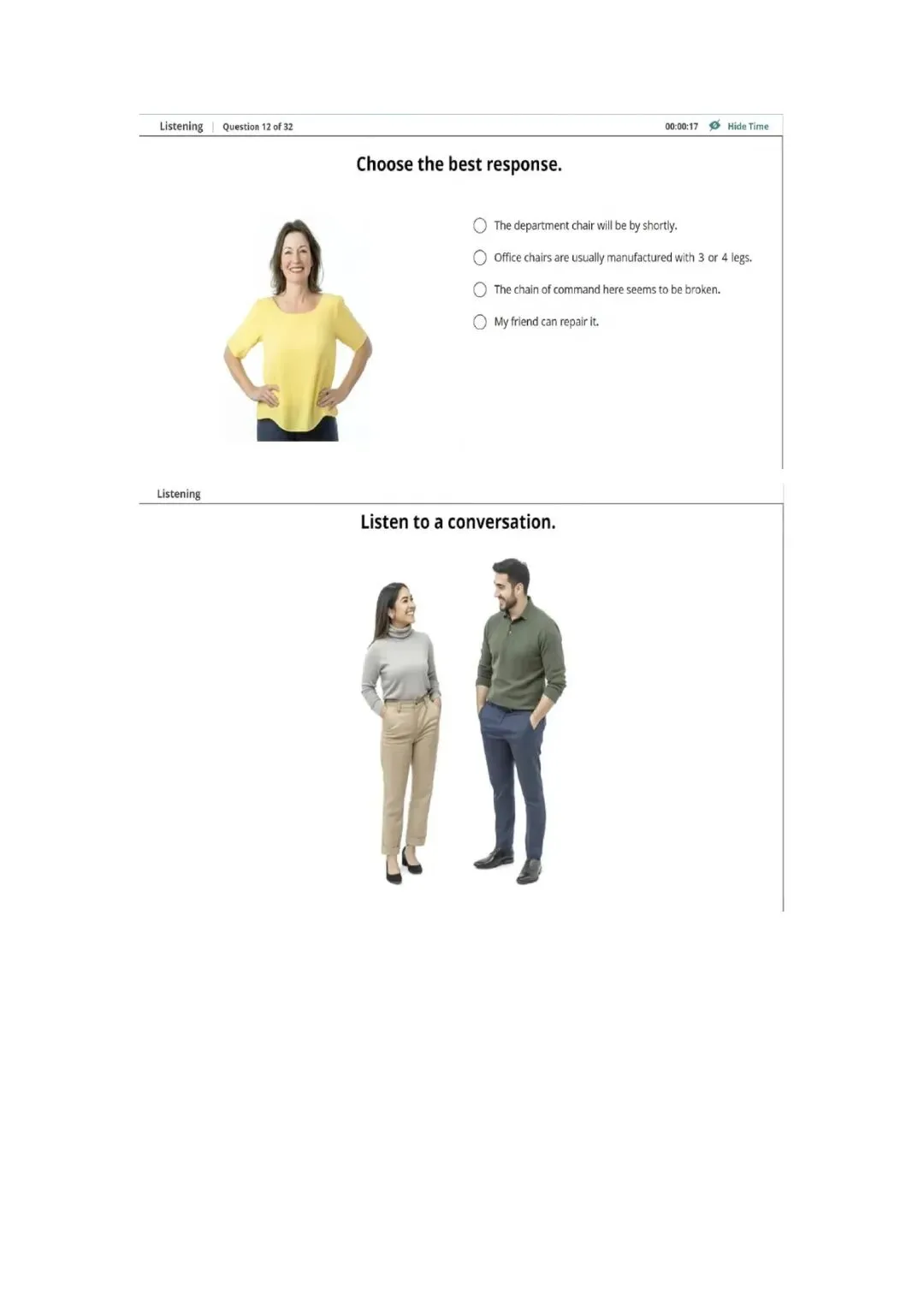 Listening | Question 12 of 32

00:00:17 Hide Time

Choose the best response.

The department chair will be by shortly.

Office chairs are usually manufactured with 3 or 4 legs.

The chain of command here seems to be broken.

My friend can repair it.

Listening

Listen to a conversation.